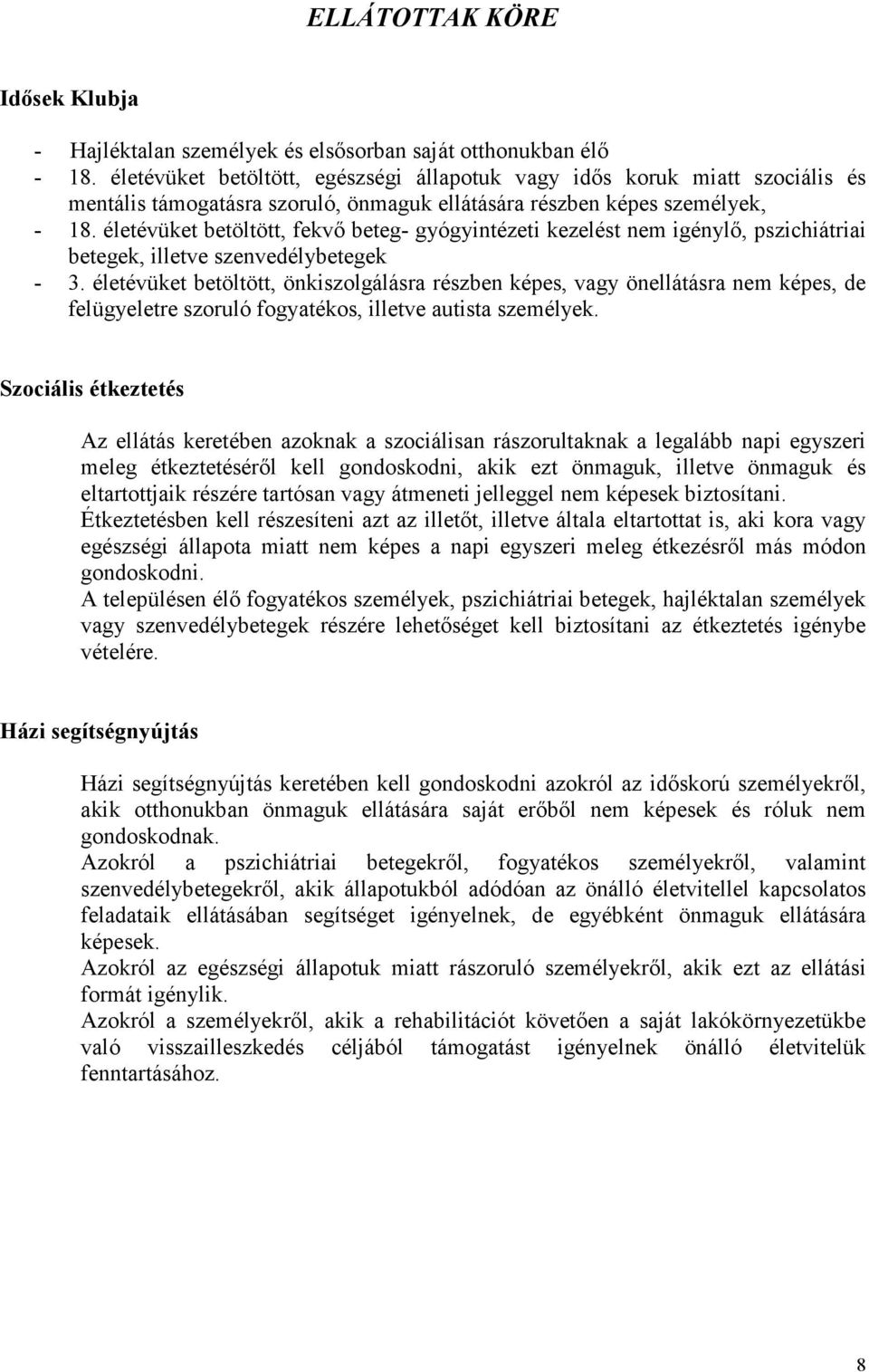 ELLÁTOTTAK KÖRE

Idősek Klubja

- Hajléktalan személyek és elsősorban saját otthonukban élő
- 18. életévüket betöltött, egészségi állapotuk vagy idős koruk miatt szociális és mentális támogatásra szoruló, önmaguk ellátására részben képes személyek,
- 18. életévüket betöltött, fekvő beteg- gyógyintézeti kezelést nem igénylő, pszichiátriai betegek, illetve szenvedélybetegek
- 3. életévüket betöltött, önkiszolgálásra részben képes, vagy önellátásra nem képes, de felügyeletre szoruló fogyatékos, illetve autista személyek.

Szociális étkeztetés

Az ellátás keretében azoknak a szociálisan rászorultaknak a legalább napi egyszeri meleg étkeztetéséről kell gondoskodni, akik ezt önmaguk, illetve önmaguk és eltartottjaik részére tartósan vagy átmeneti jelleggel nem képesek biztosítani.
Étkeztetésben kell részesíteni azt az illetőt, illetve általa eltartottat is, aki kora vagy egészségi állapota miatt nem képes a napi egyszeri meleg étkezésről más módon gondoskodni.
A településen élő fogyatékos személyek, pszichiátriai betegek, hajléktalan személyek vagy szenvedélybetegek részére lehetőséget kell biztosítani az étkeztetés igénybe vételére.

Házi segítségnyújtás

Házi segítségnyújtás keretében kell gondoskodni azokról az időskorú személyekről, akik otthonukban önmaguk ellátására saját erőből nem képesek és róluk nem gondoskodnak.
Azokról a pszichiátriai betegekről, fogyatékos személyekről, valamint szenvedélybetegekről, akik állapotukból adódóan az önálló életvitellel kapcsolatos feladataik ellátásában segítséget igényelnek, de egyébként önmaguk ellátására képesek.
Azokról az egészségi állapotuk miatt rászoruló személyekről, akik ezt az ellátási formát igénylik.
Azokról a személyekről, akik a rehabilitációt követően a saját lakókörnyezetükbe való visszailleszkedés céljából támogatást igényelnek önálló életvitelük fenntartásához.

8